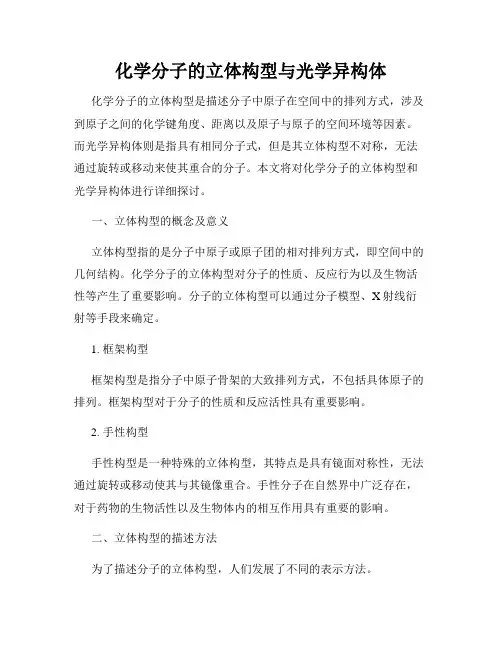 化学分子的立体构型与光学异构体

化学分子的立体构型是描述分子中原子在空间中的排列方式，涉及到原子之间的化学键角度、距离以及原子与原子的空间环境等因素。而光学异构体则是指具有相同分子式，但是其立体构型不对称，无法通过旋转或移动来使其重合的分子。本文将对化学分子的立体构型和光学异构体进行详细探讨。

一、立体构型的概念及意义

立体构型指的是分子中原子或原子团的相对排列方式，即空间中的几何结构。化学分子的立体构型对分子的性质、反应行为以及生物活性等产生了重要影响。分子的立体构型可以通过分子模型、X射线衍射等手段来确定。

1. 框架构型

框架构型是指分子中原子骨架的大致排列方式，不包括具体原子的排列。框架构型对于分子的性质和反应活性具有重要影响。

2. 手性构型

手性构型是一种特殊的立体构型，其特点是具有镜面对称性，无法通过旋转或移动使其与其镜像重合。手性分子在自然界中广泛存在，对于药物的生物活性以及生物体内的相互作用具有重要的影响。

二、立体构型的描述方法

为了描述分子的立体构型，人们发展了不同的表示方法。